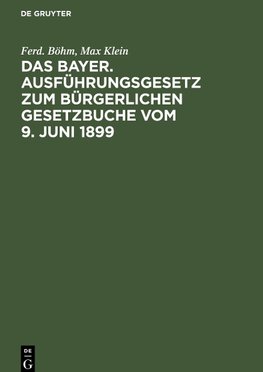 DE GRUYTER

Ferd. Böhm, Max Klein

DAS BAYER. AUSFÜHRUNGSGESETZ ZUM BÜRGERLICHEN GESETZBUCHE VOM 9. JUNI 1899

DE G